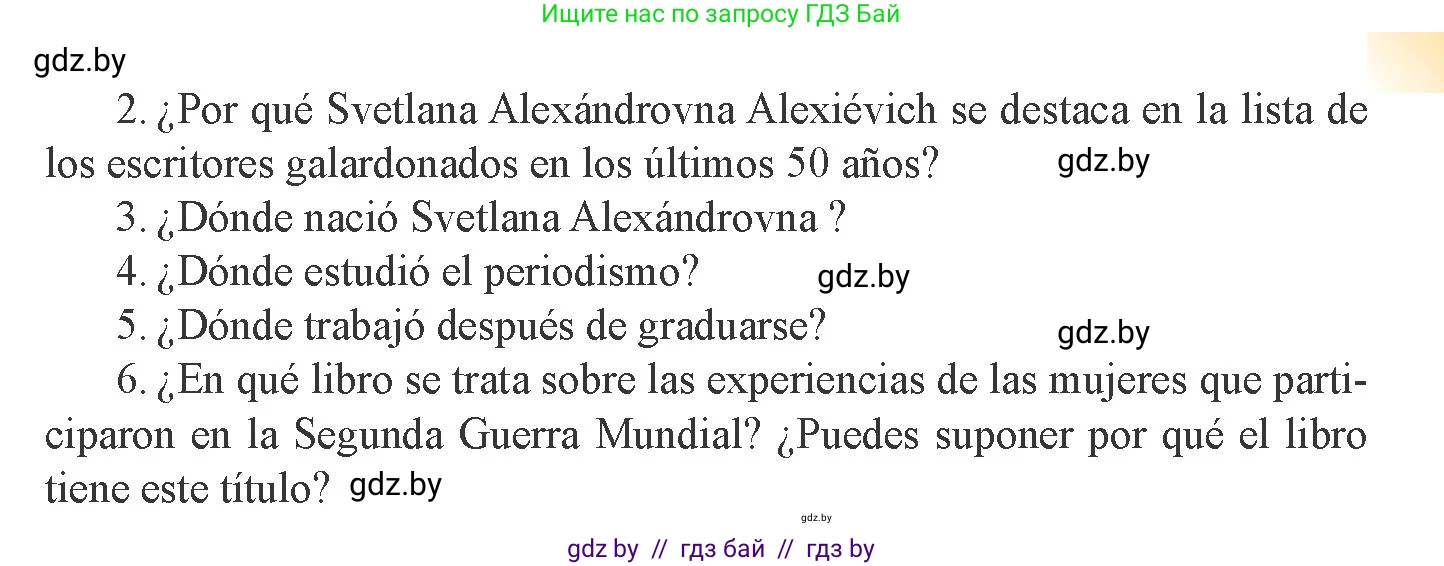 Ищите нас по запросу ГДЗ Бай

gdz.by

2. ¿Por qué Svetlana Alexándrovna Alexiévich se destaca en la lista de los escritores galardonados en los últimos 50 años? gdz.by

3. ¿Dónde nació Svetlana Alexándrovna ?

4. ¿Dónde estudió el periodismo? gdz.by

5. ¿Dónde trabajó después de graduarse? gdz.by

6. ¿En qué libro se trata sobre las experiencias de las mujeres que participaron en la Segunda Guerra Mundial? ¿Puedes suponer por qué el libro tiene este título? gdz.by

gdz.by

gdz by // гдз бай // гдз by